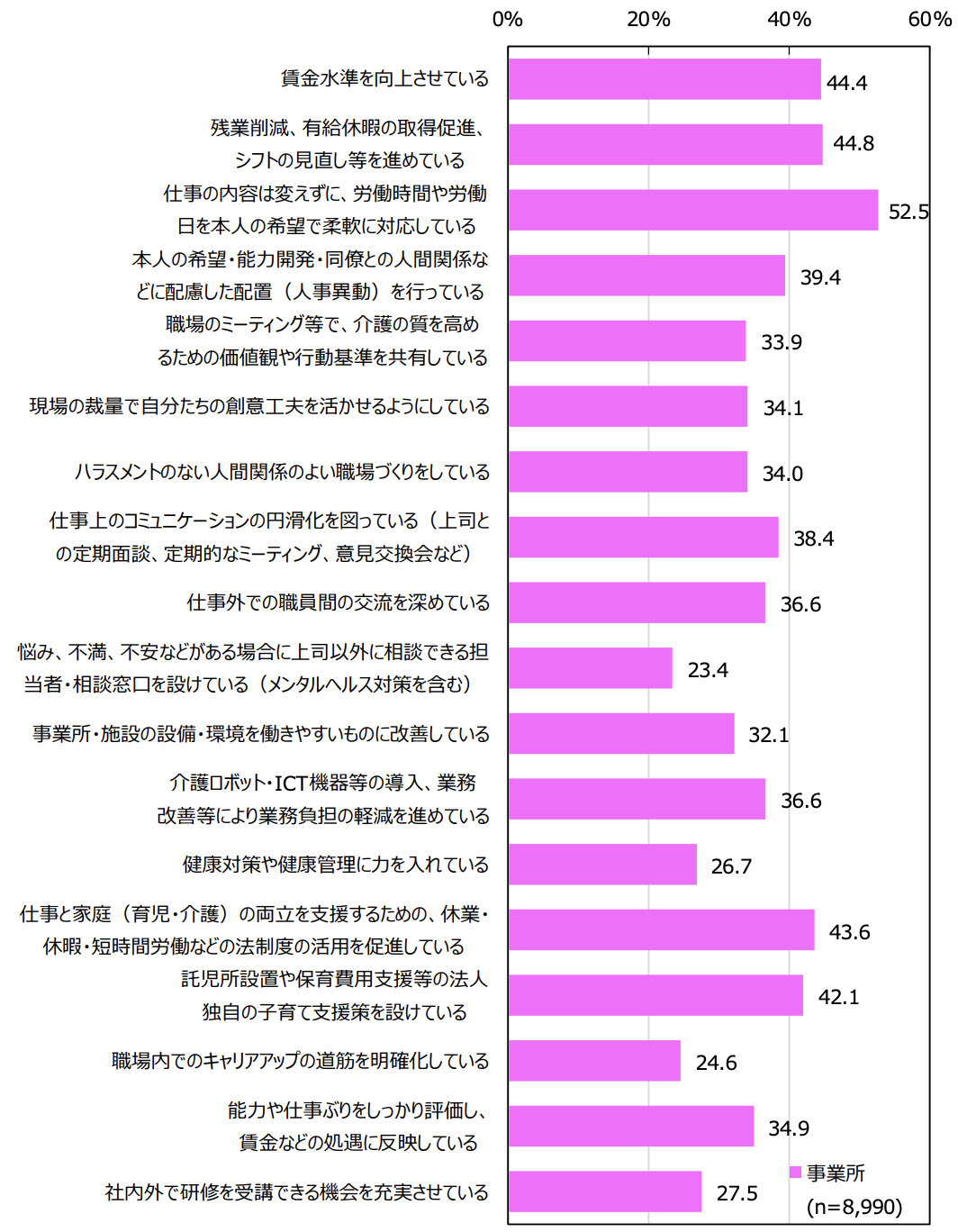 0%
20%
40%
60%

賃金水準を向上させている
44.4

残業削減、有給休暇の取得促進、シフトの見直し等を進めている
44.8

仕事の内容は変えずに、労働時間や労働日を本人の希望で柔軟に対応している
52.5

本人の希望・能力開発・同僚との人間関係などに配慮した配置（人事異動）を行っている
39.4

職場のミーティング等で、介護の質を高めるための価値観や行動基準を共有している
33.9

現場の裁量で自分たちの創意工夫を活かせるようにしている
34.1

ハラスメントのない人間関係のよい職場づくりをしている
34.0

仕事上のコミュニケーションの円滑化を図っている（上司との定期面談、定期的なミーティング、意見交換会など）
38.4

仕事外での職員間の交流を深めている
36.6

悩み、不満、不安などがある場合に上司以外に相談できる担当者・相談窓口を設けている（メンタルヘルス対策を含む）
23.4

事業所・施設の設備・環境を働きやすいものに改善している
32.1

介護ロボット・ICT機器等の導入、業務改善等により業務負担の軽減を進めている
36.6

健康対策や健康管理に力を入れている
26.7

仕事と家庭（育児・介護）の両立を支援するための、休業・休暇・短時間労働などの法制度の活用を促進している
43.6

託児所設置や保育費用支援等の法人独自の子育て支援策を設けている
42.1

職場内でのキャリアアップの道筋を明確化している
24.6

能力や仕事ぶりをしっかり評価し、賃金などの処遇に反映している
34.9

社内外で研修を受講できる機会を充実させている
27.5

事業所
(n=8,990)